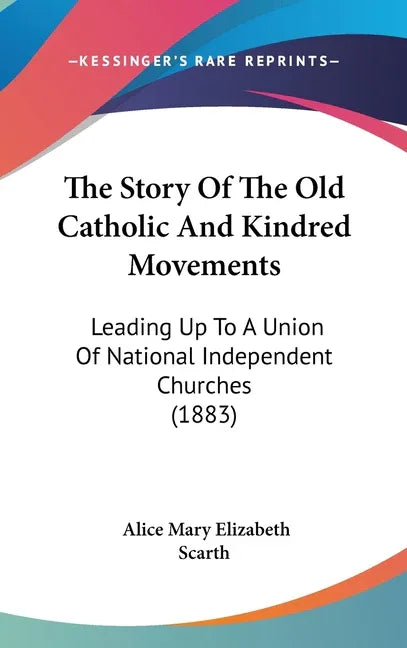 —KESSINGER'S RARE REPRINTS—

The Story Of The Old Catholic And Kindred Movements

Leading Up To A Union Of National Independent Churches (1883)

Alice Mary Elizabeth Scarth